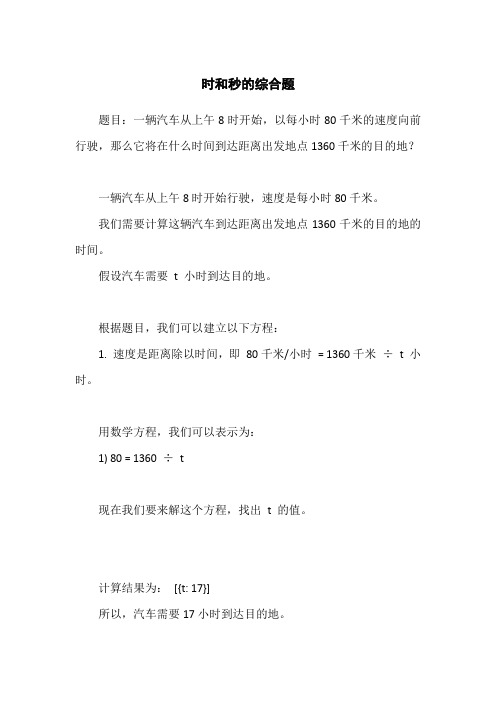 时和秒的综合题

题目：一辆汽车从上午 8 时开始，以每小时 80 千米的速度向前行驶，那么它将在什么时间到达距离出发地点 1360 千米的目的地？

一辆汽车从上午 8 时开始行驶，速度是每小时 80 千米。

我们需要计算这辆汽车到达距离出发地点 1360 千米的目的地的时间。

假设汽车需要 t 小时到达目的地。

根据题目，我们可以建立以下方程：

1. 速度是距离除以时间，即 80 千米/小时 = 1360 千米 ÷ t 小时。

用数学方程，我们可以表示为：

1) 80 = 1360 ÷ t

现在我们要来解这个方程，找出 t 的值。

计算结果为： [{t: 17}]

所以，汽车需要 17 小时到达目的地。